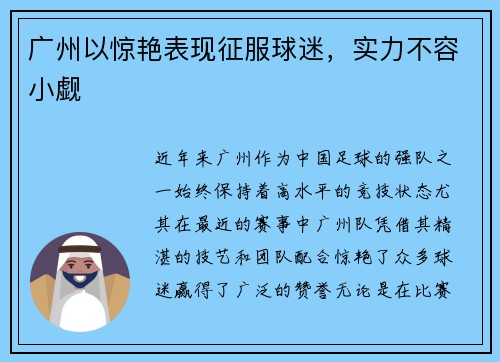 广州以惊艳表现征服球迷，实力不容小觑

近年来广州作为中国足球的强队之一始终保持着高水平的竞技状态尤其在最近的赛事中广州队凭借其精湛的技艺和团队配合惊艳了众多球迷赢得了广泛的赞誉无论是在比赛